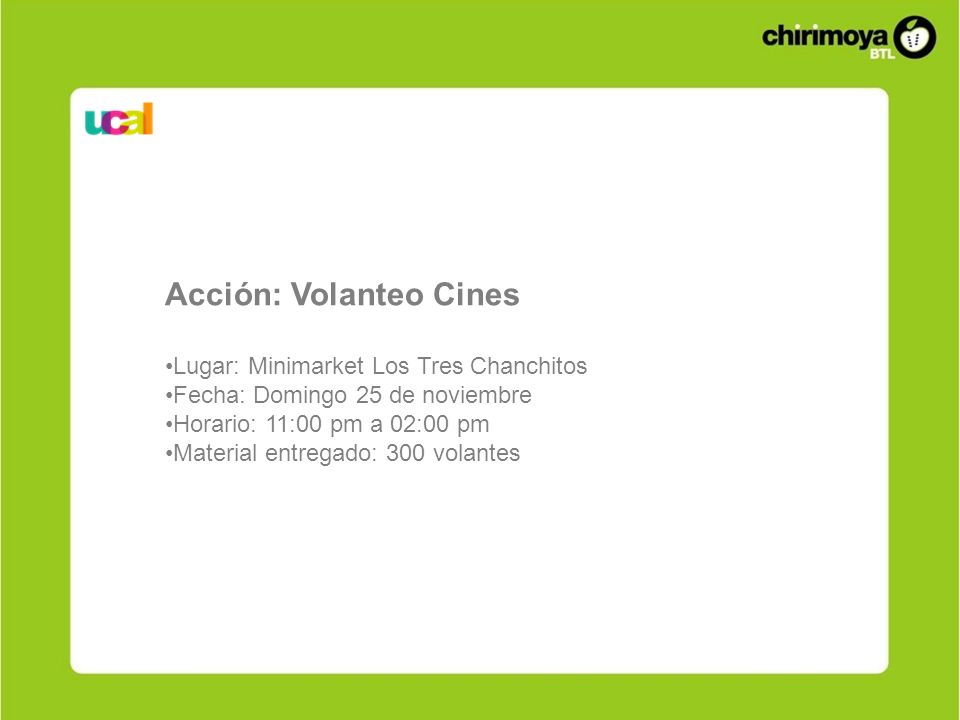 chirimoya BTL

ucal

Acción: Volanteo Cines

•Lugar: Minimarket Los Tres Chanchitos
•Fecha: Domingo 25 de noviembre
•Horario: 11:00 pm a 02:00 pm
•Material entregado: 300 volantes